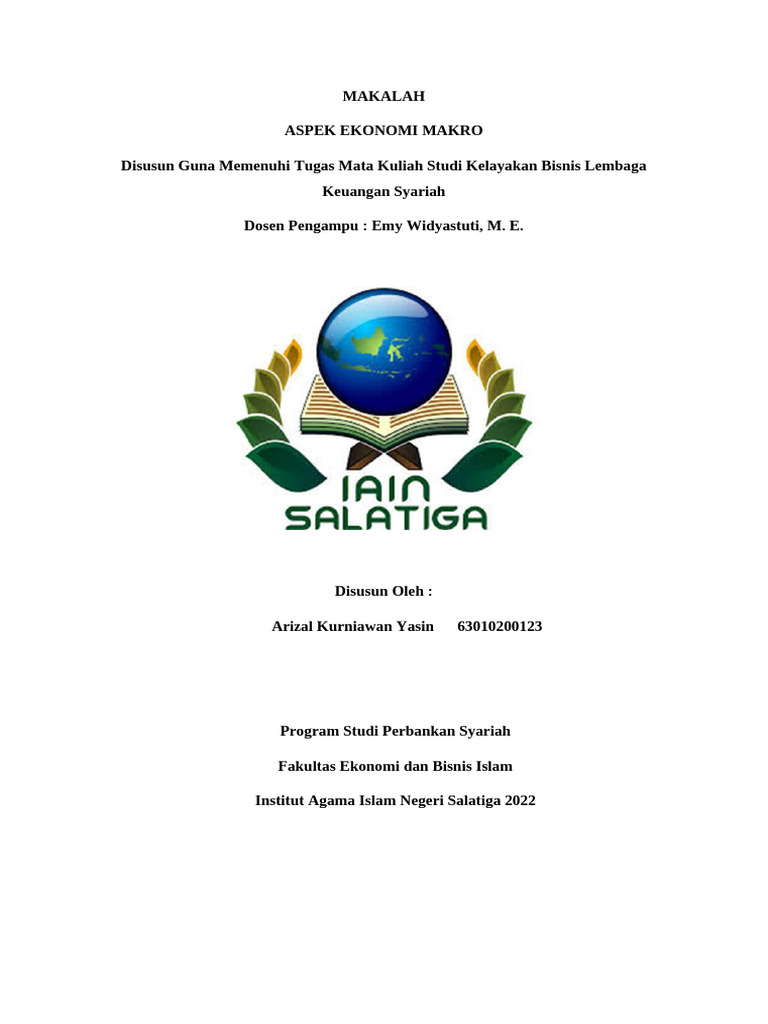 MAKALAH

ASPEK EKONOMI MAKRO

Disusun Guna Memenuhi Tugas Mata Kuliah Studi Kelayakan Bisnis Lembaga Keuangan Syariah

Dosen Pengampu : Emy Widyastuti, M. E.

IAIN
SALATIGA

Disusun Oleh :

Arizal Kurniawan Yasin 63010200123

Program Studi Perbankan Syariah

Fakultas Ekonomi dan Bisnis Islam

Institut Agama Islam Negeri Salatiga 2022